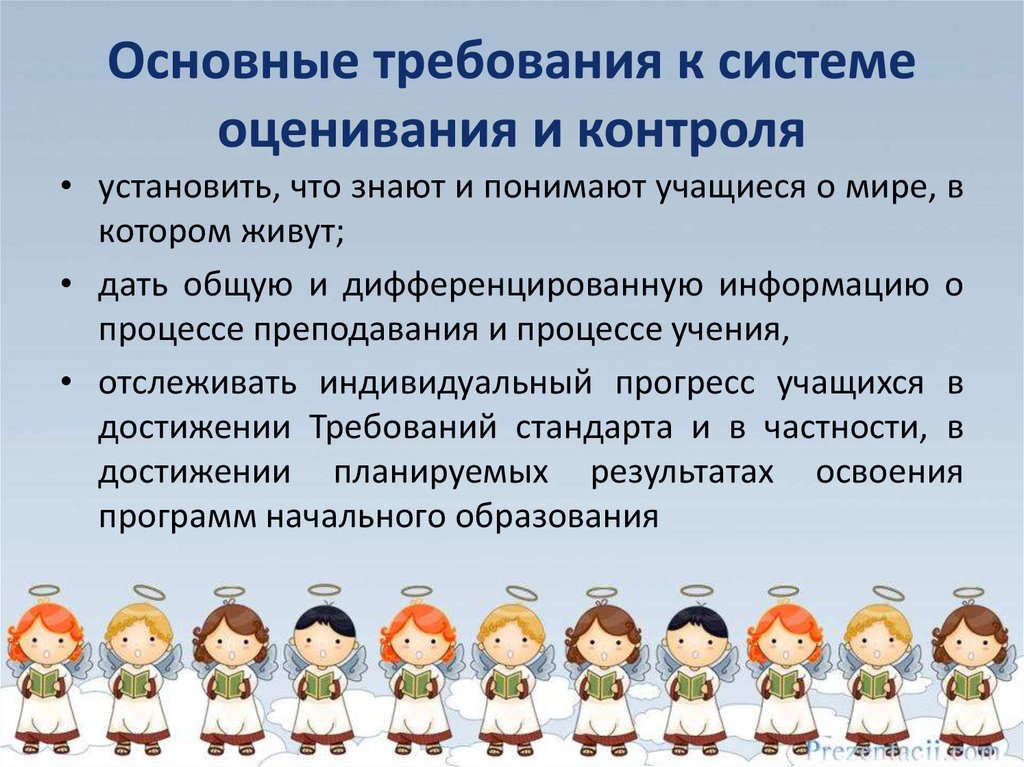 Основные требования к системе оценивания и контроля

• установить, что знают и понимают учащиеся о мире, в котором живут;

• дать общую и дифференцированную информацию о процессе преподавания и процессе учения,

• отслеживать индивидуальный прогресс учащихся в достижении Требований стандарта и в частности, в достижении планируемых результатах освоения программ начального образования

Prezentacii.com